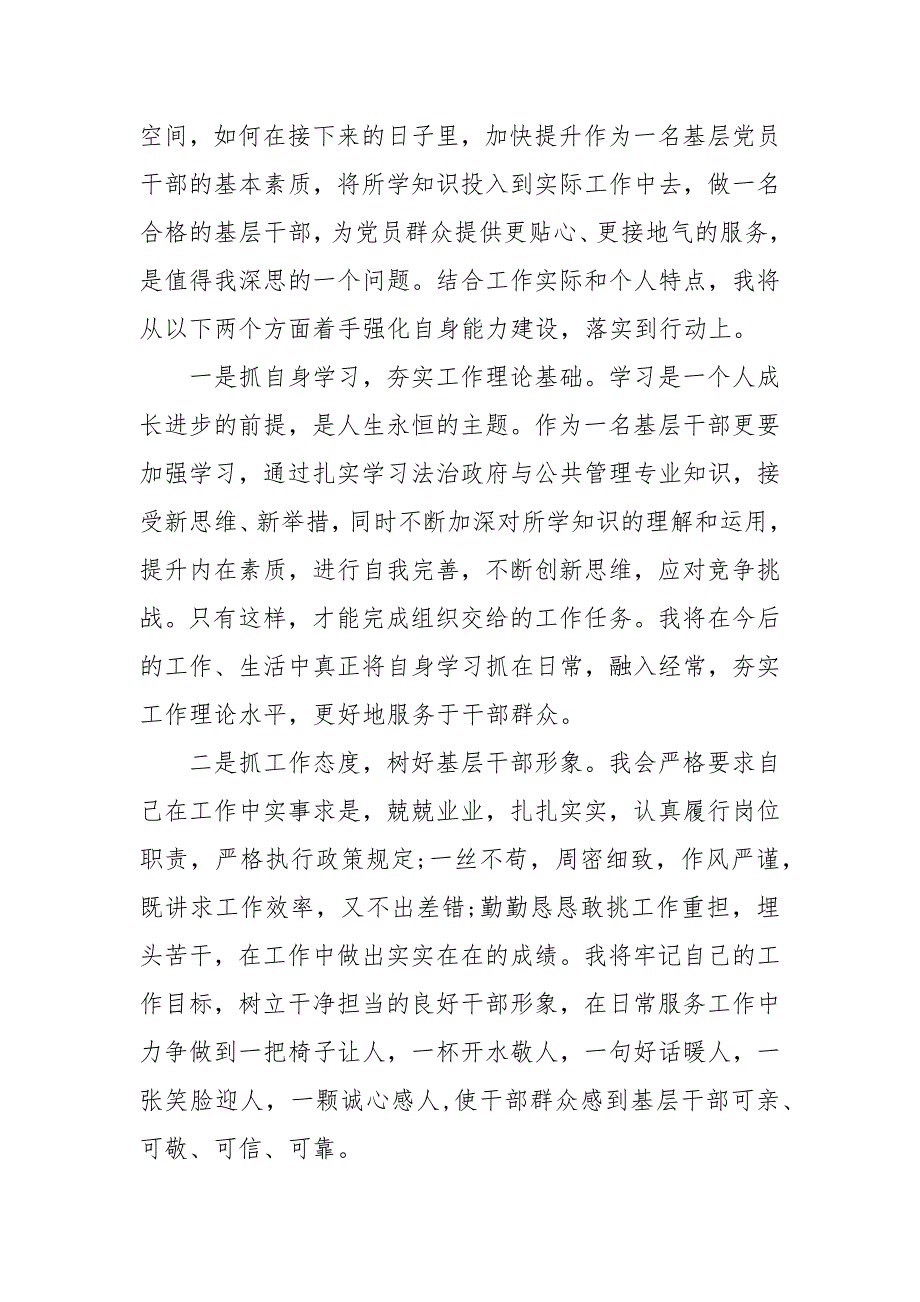 空间，如何在接下来的日子里，加快提升作为一名基层党员干部的基本素质，将所学知识投入到实际工作中去，做一名合格的基层干部，为党员群众提供更贴心、更接地气的服务，是值得我深思的一个问题。结合工作实际和个人特点，我将从以下两个方面着手强化自身能力建设，落实到行动上。

一是抓自身学习，夯实工作理论基础。学习是一个人成长进步的前提，是人生永恒的主题。作为一名基层干部更要加强学习，通过扎实学习法治政府与公共管理专业知识，接受新思维、新举措，同时不断加深对所学知识的理解和运用，提升内在素质，进行自我完善，不断创新思维，应对竞争挑战。只有这样，才能完成组织交给的工作任务。我将在今后的工作、生活中真正将自身学习抓在日常，融入经常，夯实工作理论水平，更好地服务于干部群众。

二是抓工作态度，树好基层干部形象。我会严格要求自己在工作中实事求是，兢兢业业，扎扎实实，认真履行岗位职责，严格执行政策规定;一丝不苟，周密细致，作风严谨，既讲求工作效率，又不出差错;勤勤恳恳敢挑工作重担，埋头苦干，在工作中做出实实在在的成绩。我将牢记自己的工作目标，树立干净担当的良好干部形象，在日常服务工作中力争做到一把椅子让人，一杯开水敬人，一句好话暖人，一张笑脸迎人，一颗诚心感人,使干部群众感到基层干部可亲、可敬、可信、可靠。